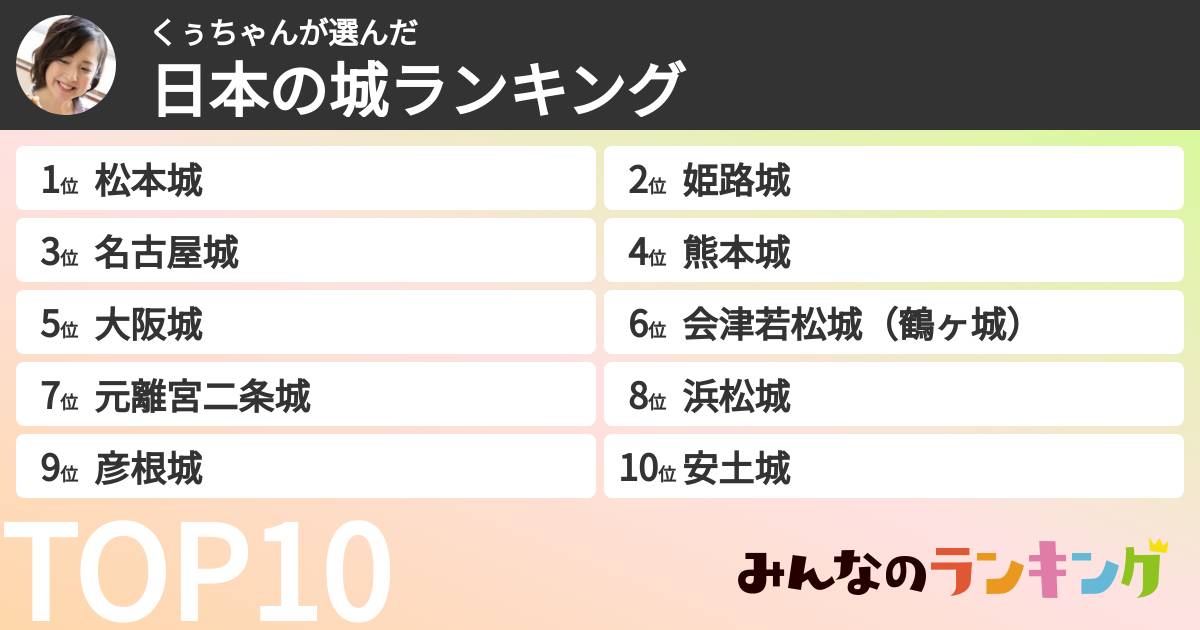 くぅちゃんが選んだ
日本の城ランキング

1位 松本城
2位 姫路城
3位 名古屋城
4位 熊本城
5位 大阪城
6位 会津若松城（鶴ヶ城）
7位 元離宮二条城
8位 浜松城
9位 彦根城
10位 安土城

TOP10

みんなのランキング